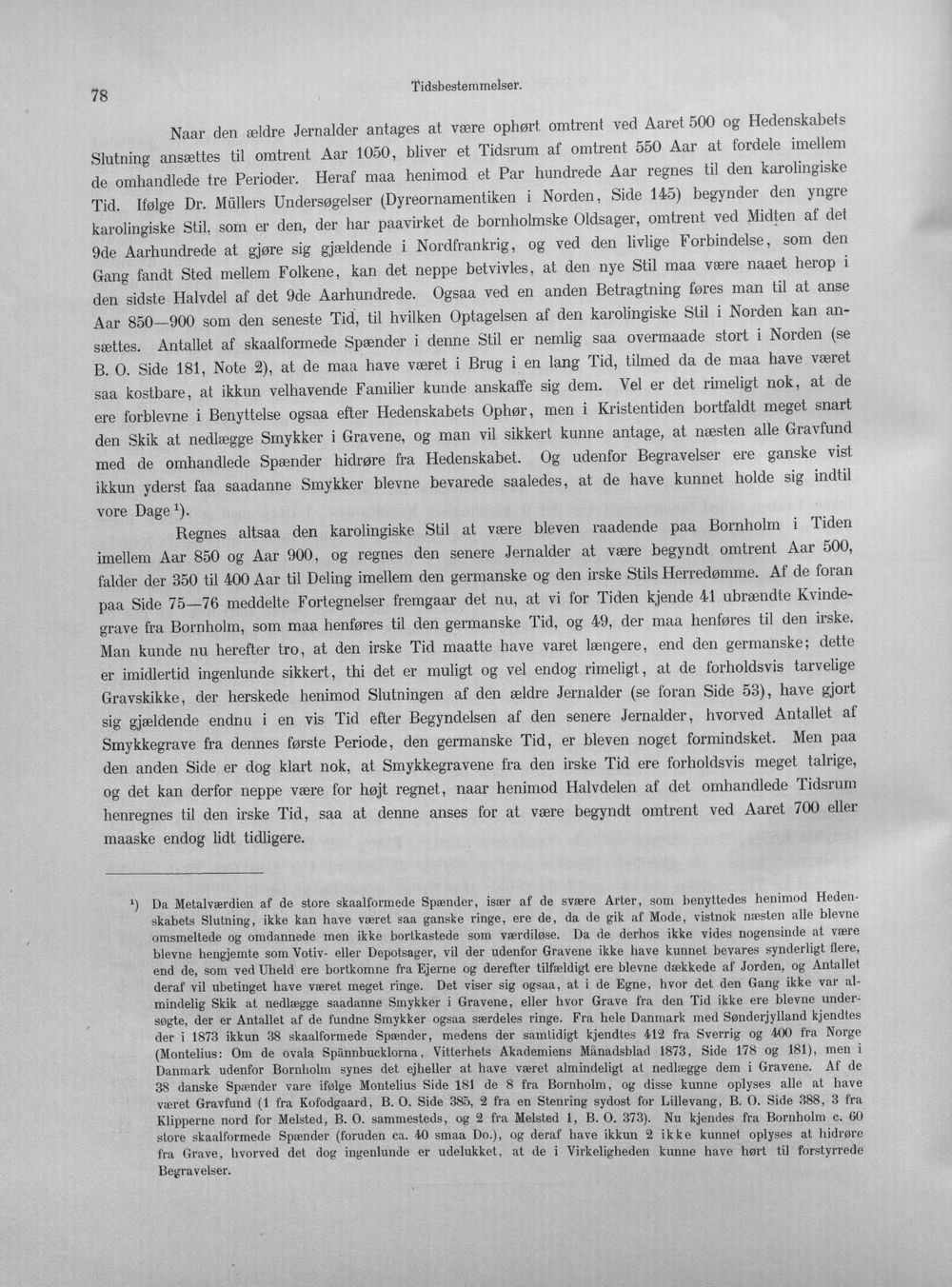 78

Tidsbestemmelser.

Naar den ældre Jernalder antages at være ophørt omtrent ved Aaret 500 og Hedenskabets Slutning ansættes til omtrent Aar 1050, bliver et Tidsrum af omtrent 550 Aar at fordele imellem de omhandlede tre Perioder. Heraf maa henimod et Par hundrede Aar regnes til den karolingiske Tid. Ifølge Dr. Müllers Undersøgelser (Dyreornamentiken i Norden, Side 145) begynder den yngre karolingiske Stil, som er den, der har paavirket de bornholmske Oldsager, omtrent ved Midten af det 9de Aarhundrede at gjøre sig gjældende i Nordfrankrig, og ved den livlige Forbindelse, som den Gang fandt Sted mellem Folkene, kan det neppe betvivles, at den nye Stil maa være naaet herop i den sidste Halvdel af det 9de Aarhundrede. Ogsaa ved en anden Betragtning føres man til at anse Aar 850—900 som den seneste Tid, til hvilken Optagelsen af den karolingiske Stil i Norden kan ansættes. Antallet af skaalformede Spænder i denne Stil er nemlig saa overmaade stort i Norden (se B. O. Side 181, Note 2), at de maa have været i Brug i en lang Tid, tilmed da de maa have været saa kostbare, at ikkun velhavende Familier kunde anskaffe sig dem. Vel er det rimeligt nok, at de ere forblevne i Benyttelse ogsaa efter Hedenskabets Ophør, men i Kristentiden bortfaldt meget snart den Skik at nedlægge Smykker i Gravene, og man vil sikkert kunne antage, at næsten alle Gravfund med de omhandlede Spænder hidrøre fra Hedenskabet. Og udenfor Begravelser ere ganske vist ikkun yderst faa saadanne Smykker blevne bevarede saaledes, at de have kunnet holde sig indtil vore Dage $^{1}$).

Regnes altsaa den karolingiske Stil at være bleven raadende paa Bornholm i Tiden imellem Aar 850 og Aar 900, og regnes den senere Jernalder at være begyndt omtrent Aar 500, falder der 350 til 400 Aar til Deling imellem den germanske og den irske Stils Herredømme. Af de foran paa Side 75—76 meddelte Fortegnelser fremgaar det nu, at vi for Tiden kjende 41 ubrændte Kvindegrave fra Bornholm, som maa henføres til den germanske Tid, og 49, der maa henføres til den irske. Man kunde nu herefter tro, at den irske Tid maatte have varet længere, end den germanske; dette er imidlertid ingenlunde sikkert, thi det er muligt og vel endog rimeligt, at de forholdsvis tarvelige Gravskikke, der herskede henimod Slutningen af den ældre Jernalder (se foran Side 53), have gjort sig gjældende endnu i en vis Tid efter Begyndelsen af den senere Jernalder, hvorved Antallet af Smykkegrave fra dennes første Periode, den germanske Tid, er bleven noget formindsket. Men paa den anden Side er dog klart nok, at Smykkegravene fra den irske Tid ere forholdsvis meget talrige, og det kan derfor neppe være for højt regnet, naar henimod Halvdelen af det omhandlede Tidsrum henregnes til den irske Tid, saa at denne anses for at være begyndt omtrent ved Aaret 700 eller maaske endog lidt tidligere.

$^{1}$) Da Metalværdien af de store skaalformede Spænder, især af de svære Arter, som benyttedes henimod Hedenskabets Slutning, ikke kan have været saa ganske ringe, ere de, da de gik af Mode, vistnok næsten alle blevne omsmeltede og omdannede men ikke bortkastede som værdiløse. Da de derhos ikke vides nogensinde at være blevne hengjemte som Votiv- eller Depotsager, vil der udenfor Gravene ikke have kunnet bevares synderligt flere, end de, som ved Uheld ere bortkomne fra Ejerne og derefter tilfældigt ere blevne dækkede af Jorden, og Antallet deraf vil ubetinget have været meget ringe. Det viser sig ogsaa, at i de Egne, hvor det den Gang ikke var almindelig Skik at nedlægge saadanne Smykker i Gravene, eller hvor Grave fra den Tid ikke ere blevne undersøgte, der er Antallet af de fundne Smykker ogsaa særdeles ringe. Fra hele Danmark med Sønderjylland kjendtes der i 1873 ikkun 38 skaalformede Spænder, medens der samtidigt kjendtes 412 fra Sverrig og 400 fra Norge (Montelius: Om de ovala Spännbucklorna, Vitterhets Akademiens Månadsblad 1873, Side 178 og 181), men i Danmark udenfor Bornholm synes det ejheller at have været almindeligt at nedlægge dem i Gravene. Af de 38 danske Spænder vare ifølge Montelius Side 181 de 8 fra Bornholm, og disse kunne oplyses alle at have været Gravfund (1 fra Kofodgaard, B. O. Side 385, 2 fra en Stenring sydost for Lillevang, B. O. Side 388, 3 fra Klipperne nord for Melsted, B. O. sammesteds, og 2 fra Melsted 1, B. O. 373). Nu kjendes fra Bornholm c. 60 store skaalformede Spænder (foruden ca. 40 smaa Do.), og deraf have ikkun 2 ikke kunnet oplyses at hidrøre fra Grave, hvorved det dog ingenlunde er udelukket, at de i Virkeligheden kunne have hørt til forstyrrede Begravelser.